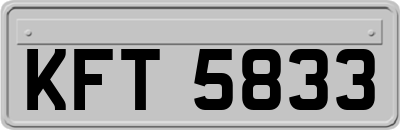 KFT 5833